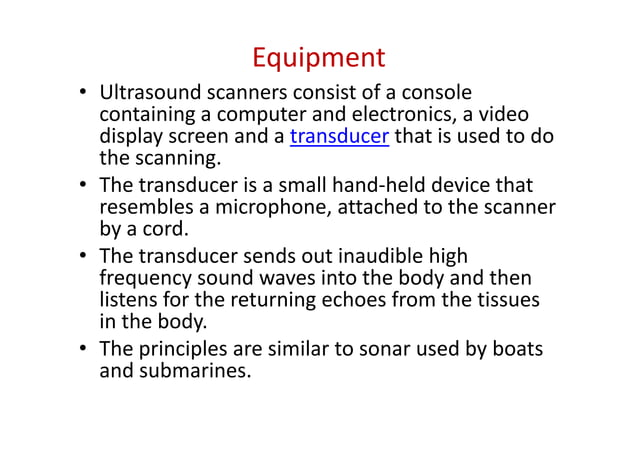 Equipment

• Ultrasound scanners consist of a console containing a computer and electronics, a video display screen and a transducer that is used to do the scanning.

• The transducer is a small hand-held device that resembles a microphone, attached to the scanner by a cord.

• The transducer sends out inaudible high frequency sound waves into the body and then listens for the returning echoes from the tissues in the body.

• The principles are similar to sonar used by boats and submarines.